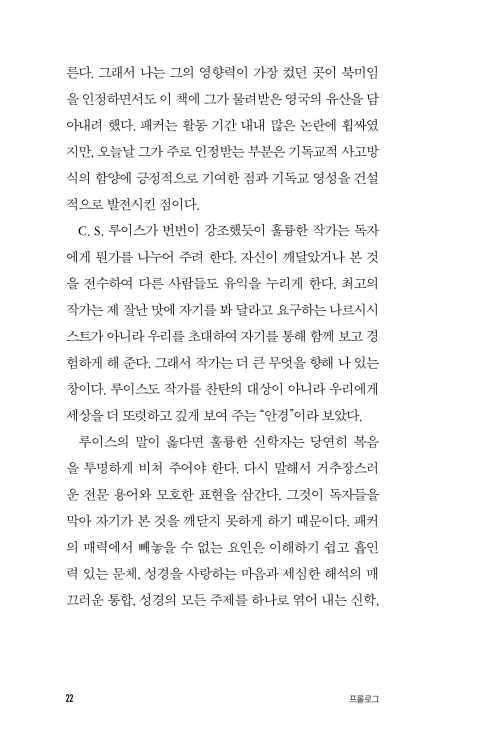 른다. 그래서 나는 그의 영향력이 가장 컸던 곳이 북미임을 인정하면서도 이 책에 그가 물려받은 영국의 유산을 담아내려 했다. 패커는 활동 기간 내내 많은 논란에 휩싸였지만, 오늘날 그가 주로 인정받는 부분은 기독교적 사고방식의 함양에 긍정적으로 기여한 점과 기독교 영성을 건설적으로 발전시킨 점이다.

C. S. 루이스가 번번이 강조했듯이 훌륭한 작가는 독자에게 뭔가를 나누어 주려 한다. 자신이 깨달았거나 본 것을 전수하여 다른 사람들도 유익을 누리게 한다. 최고의 작가는 제 잘난 맛에 자기를 봐 달라고 요구하는 나르시시스트가 아니라 우리를 초대하여 자기를 통해 함께 보고 경험하게 해 준다. 그래서 작가는 더 큰 무엇을 향해 나 있는 창이다. 루이스도 작가를 찬탄의 대상이 아니라 우리에게 세상을 더 또렷하고 깊게 보여 주는 "안경"이라 보았다.

루이스의 말이 옳다면 훌륭한 신학자는 당연히 복음을 투명하게 비쳐 주어야 한다. 다시 말해서 거추장스러운 전문 용어와 모호한 표현을 삼간다. 그것이 독자들을 막아 자기가 본 것을 깨닫지 못하게 하기 때문이다. 패커의 매력에서 빼놓을 수 없는 요인은 이해하기 쉽고 흡인력 있는 문체, 성경을 사랑하는 마음과 세심한 해석의 매끄러운 통합, 성경의 모든 주제를 하나로 엮어 내는 신학,

22 프롤로그